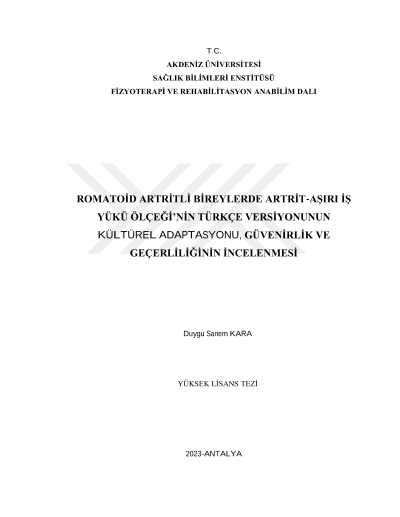 T.C.
AKDENİZ ÜNİVERSİTESİ
SAĞLIK BİLİMLERİ ENSTİTÜSÜ
FİZYOTERAPİ VE REHABİLİTASYON ANABİLİM DALI

ROMATOİD ARTRİTLİ BİREYLERDE ARTRİT-AŞIRI İŞ YÜKÜ ÖLÇEĞİ'NİN TÜRKÇE VERSİYONUNUN KÜLTÜREL ADAPTASYONU, GÜVENİRLİK VE GEÇERLİLİĞİNİN İNCELENMESİ

Duygu Sanem KARA

YÜKSEK LİSANS TEZİ

2023-ANTALYA